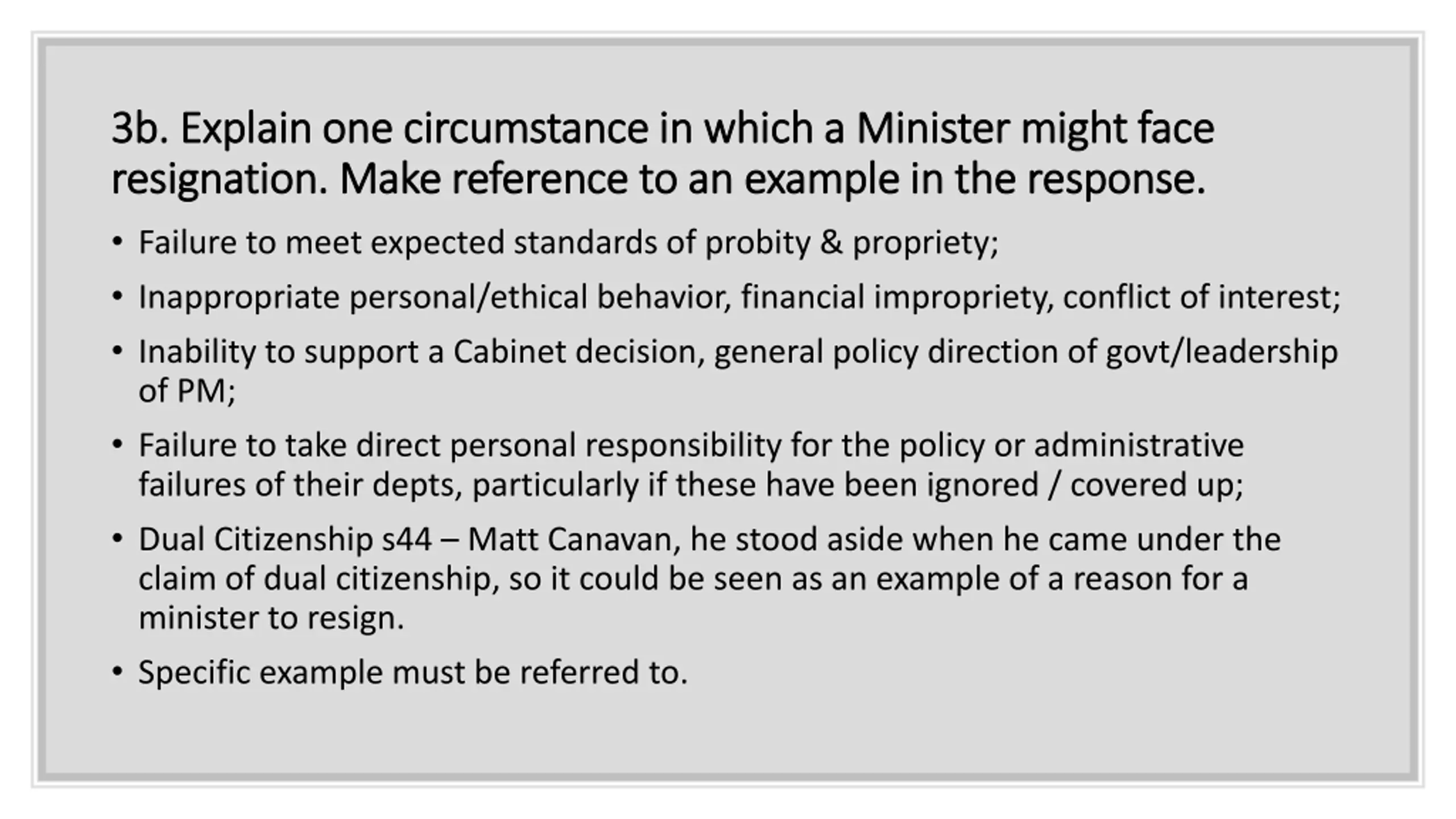 3b. Explain one circumstance in which a Minister might face resignation. Make reference to an example in the response.

• Failure to meet expected standards of probity & propriety;
• Inappropriate personal/ethical behavior, financial impropriety, conflict of interest;
• Inability to support a Cabinet decision, general policy direction of govt/leadership of PM;
• Failure to take direct personal responsibility for the policy or administrative failures of their depts, particularly if these have been ignored / covered up;
• Dual Citizenship s44 – Matt Canavan, he stood aside when he came under the claim of dual citizenship, so it could be seen as an example of a reason for a minister to resign.
• Specific example must be referred to.